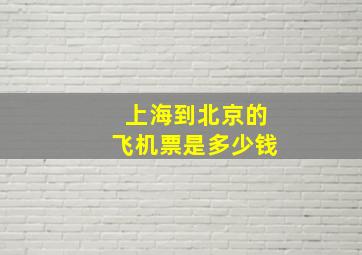 上海到北京的
飞机票是多少钱